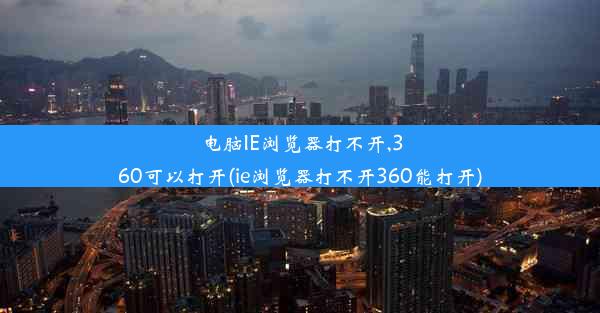 电脑IE浏览器打不开,360可以打开(ie浏览器打不开360能打开)